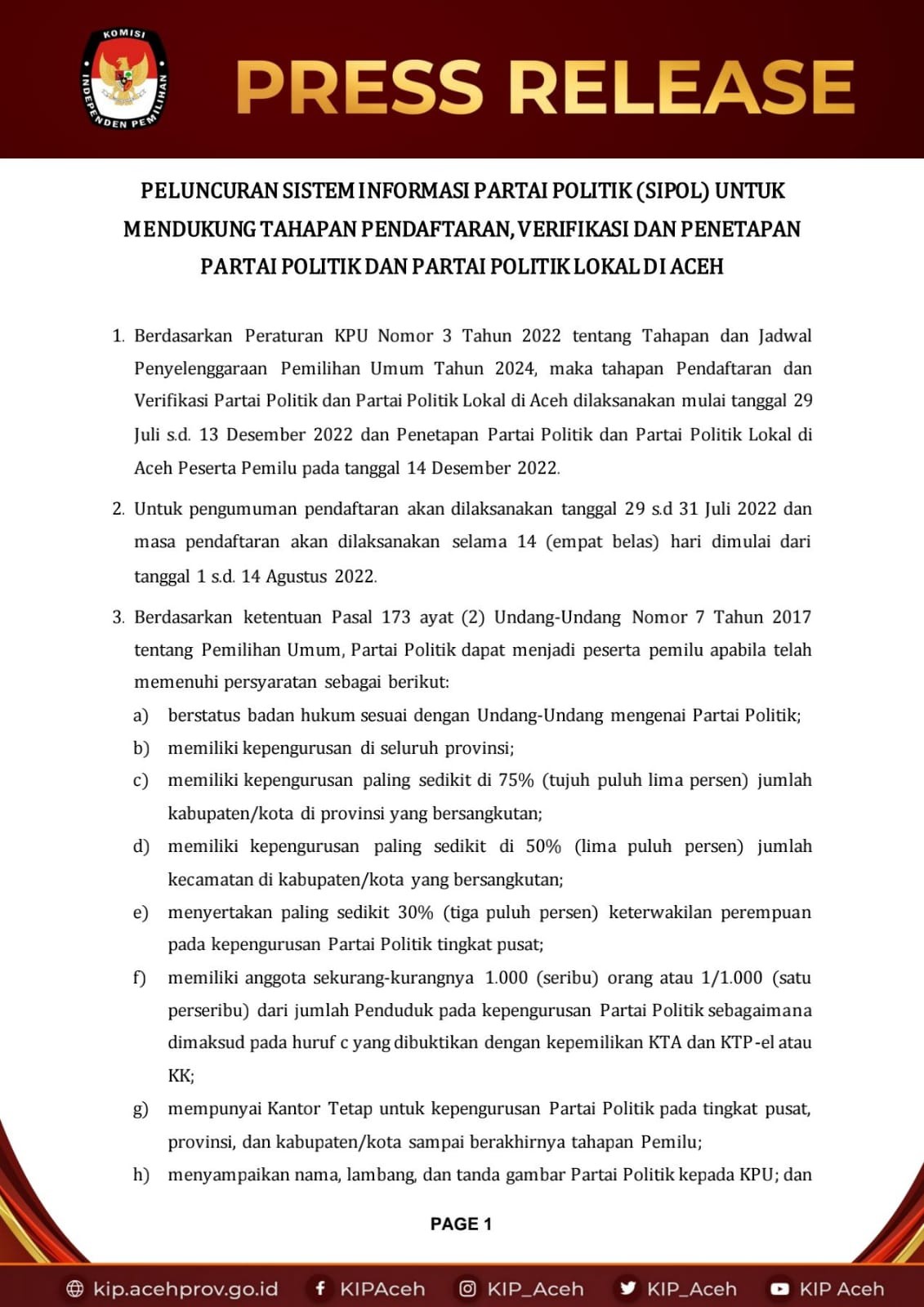 KOMISI INDEPENDEN PEMILIHAN

PRESS RELEASE

PELUNCURAN SISTEM INFORMASI PARTAI POLITIK (SIPOL) UNTUK MENDUKUNG TAHAPAN PENDAFTARAN, VERIFIKASI DAN PENETAPAN PARTAI POLITIK DAN PARTAI POLITIK LOKAL DI ACEH

1. Berdasarkan Peraturan KPU Nomor 3 Tahun 2022 tentang Tahapan dan Jadwal Penyelenggaraan Pemilihan Umum Tahun 2024, maka tahapan Pendaftaran dan Verifikasi Partai Politik dan Partai Politik Lokal di Aceh dilaksanakan mulai tanggal 29 Juli s.d. 13 Desember 2022 dan Penetapan Partai Politik dan Partai Politik Lokal di Aceh Peserta Pemilu pada tanggal 14 Desember 2022.

2. Untuk pengumuman pendaftaran akan dilaksanakan tanggal 29 s.d 31 Juli 2022 dan masa pendaftaran akan dilaksanakan selama 14 (empat belas) hari dimulai dari tanggal 1 s.d. 14 Agustus 2022.

3. Berdasarkan ketentuan Pasal 173 ayat (2) Undang-Undang Nomor 7 Tahun 2017 tentang Pemilihan Umum, Partai Politik dapat menjadi peserta pemilu apabila telah memenuhi persyaratan sebagai berikut:
a) berstatus badan hukum sesuai dengan Undang-Undang mengenai Partai Politik;
b) memiliki kepengurusan di seluruh provinsi;
c) memiliki kepengurusan paling sedikit di 75% (tujuh puluh lima persen) jumlah kabupaten/kota di provinsi yang bersangkutan;
d) memiliki kepengurusan paling sedikit di 50% (lima puluh persen) jumlah kecamatan di kabupaten/kota yang bersangkutan;
e) menyertakan paling sedikit 30% (tiga puluh persen) keterwakilan perempuan pada kepengurusan Partai Politik tingkat pusat;
f) memiliki anggota sekurang-kurangnya 1.000 (seribu) orang atau 1/1.000 (satu perseribu) dari jumlah Penduduk pada kepengurusan Partai Politik sebagaimana dimaksud pada huruf c yang dibuktikan dengan kepemilikan KTA dan KTP-el atau KK;
g) mempunyai Kantor Tetap untuk kepengurusan Partai Politik pada tingkat pusat, provinsi, dan kabupaten/kota sampai berakhirnya tahapan Pemilu;
h) menyampaikan nama, lambang, dan tanda gambar Partai Politik kepada KPU; dan

PAGE 1

kip.acehprov.go.id KIPAceh KIP_Aceh KIP_Aceh KIP Aceh